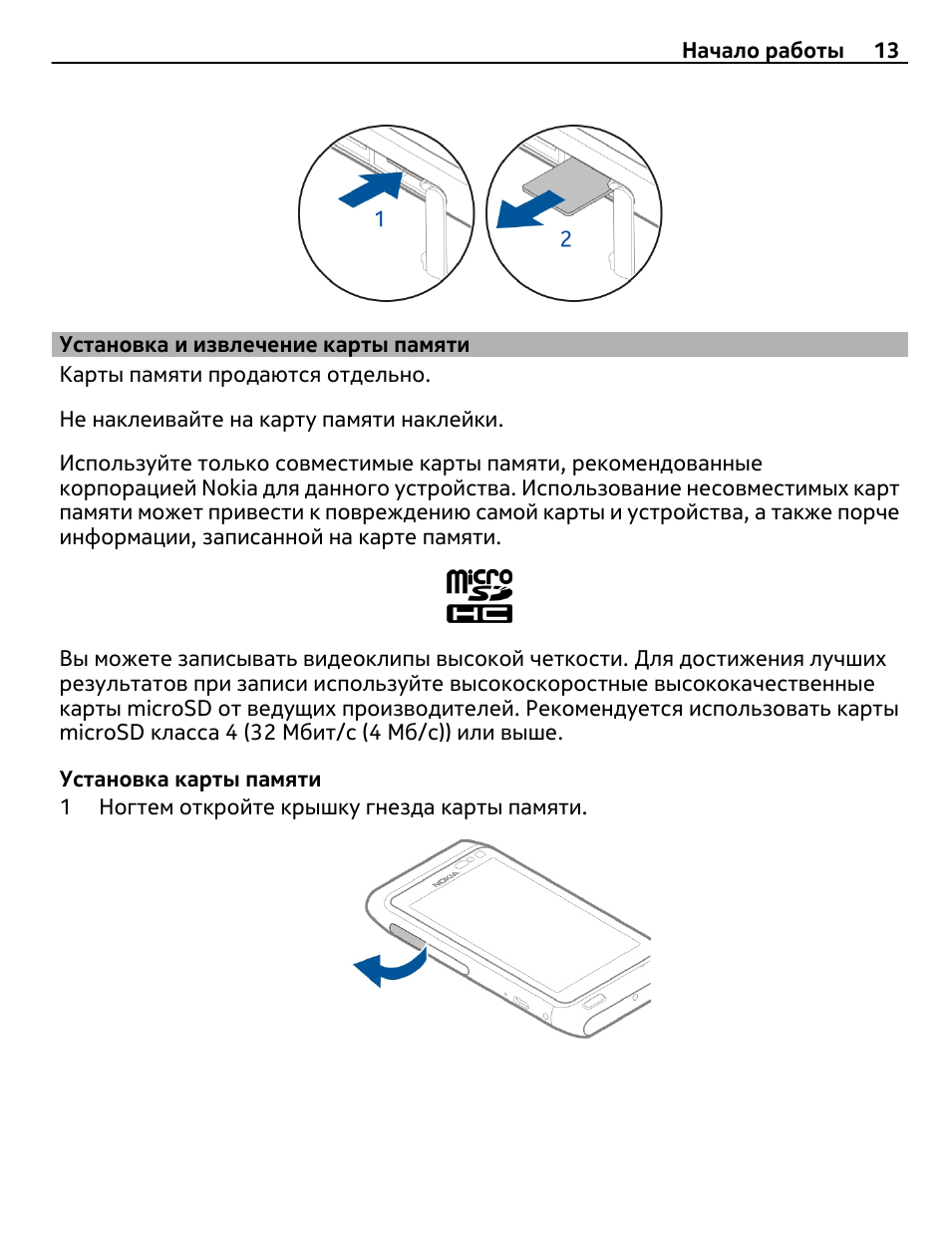 Начало работы 13

1

2

Установка и извлечение карты памяти

Карты памяти продаются отдельно.

Не наклеивайте на карту памяти наклейки.

Используйте только совместимые карты памяти, рекомендованные корпорацией Nokia для данного устройства. Использование несовместимых карт памяти может привести к повреждению самой карты и устройства, а также порче информации, записанной на карте памяти.

micro SD HC

Вы можете записывать видеоклипы высокой четкости. Для достижения лучших результатов при записи используйте высокоскоростные высококачественные карты microSD от ведущих производителей. Рекомендуется использовать карты microSD класса 4 (32 Мбит/с (4 Мб/с)) или выше.

Установка карты памяти

1 Ногтем откройте крышку гнезда карты памяти.

NOKIA